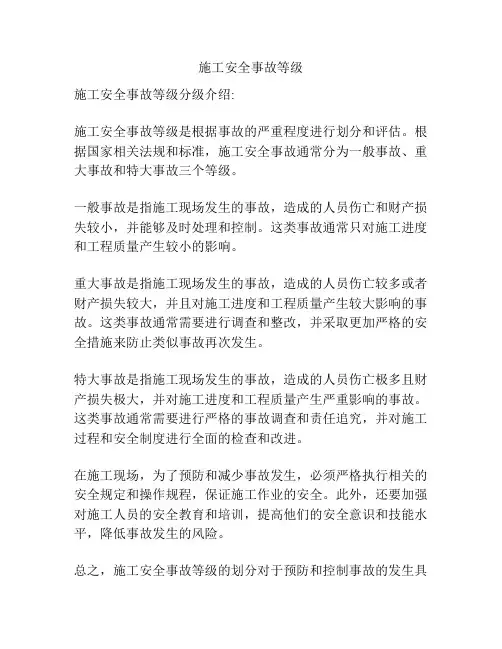 施工安全事故等级

施工安全事故等级分级介绍:

施工安全事故等级是根据事故的严重程度进行划分和评估。根据国家相关法规和标准，施工安全事故通常分为一般事故、重大事故和特大事故三个等级。

一般事故是指施工现场发生的事故，造成的人员伤亡和财产损失较小，并能够及时处理和控制。这类事故通常只对施工进度和工程质量产生较小的影响。

重大事故是指施工现场发生的事故，造成的人员伤亡较多或者财产损失较大，并且对施工进度和工程质量产生较大影响的事故。这类事故通常需要进行调查和整改，并采取更加严格的安全措施来防止类似事故再次发生。

特大事故是指施工现场发生的事故，造成的人员伤亡极多且财产损失极大，并对施工进度和工程质量产生严重影响的事故。这类事故通常需要进行严格的事故调查和责任追究，并对施工过程和安全制度进行全面的检查和改进。

在施工现场，为了预防和减少事故发生，必须严格执行相关的安全规定和操作规程，保证施工作业的安全。此外，还要加强对施工人员的安全教育和培训，提高他们的安全意识和技能水平，降低事故发生的风险。

总之，施工安全事故等级的划分对于预防和控制事故的发生具